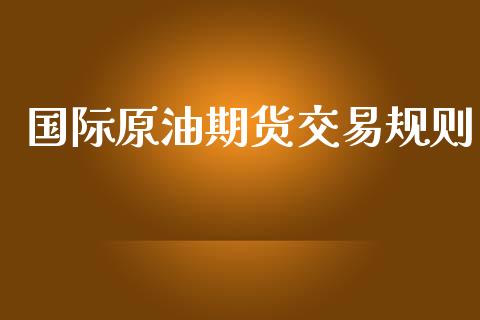 国际原油期货交易规则